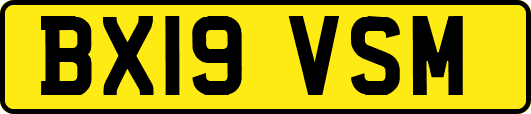 BX19 VSM